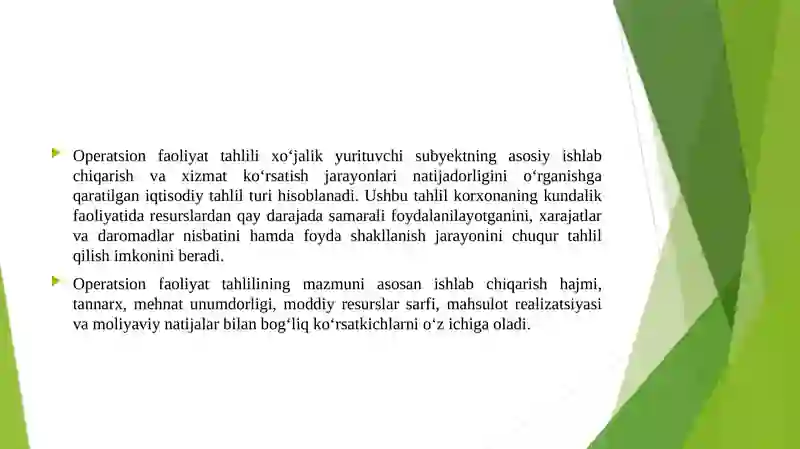 Operatsion faoliyat tahlili xo‘jalik yurituvchi subyektning asosiy ishlab chiqarish va xizmat ko‘rsatish jarayonlari natijadorligini o‘rganishga qaratilgan iqtisodiy tahlil turi hisoblanadi. Ushbu tahlil korxonaning kundalik faoliyatida resurslardan qay darajada samarali foydalanilayotganini, xarajatlar va daromadlar nisbatini hamda foyda shakllanish jarayonini chuqur tahlil qilish imkonini beradi.

Operatsion faoliyat tahlilining mazmuni asosan ishlab chiqarish hajmi, tannarx, mehnat unumdorligi, moddiy resurslar sarfi, mahsulot realizatsiyasi va moliyaviy natijalar bilan bog‘liq ko‘rsatkichlarni o‘z ichiga oladi.